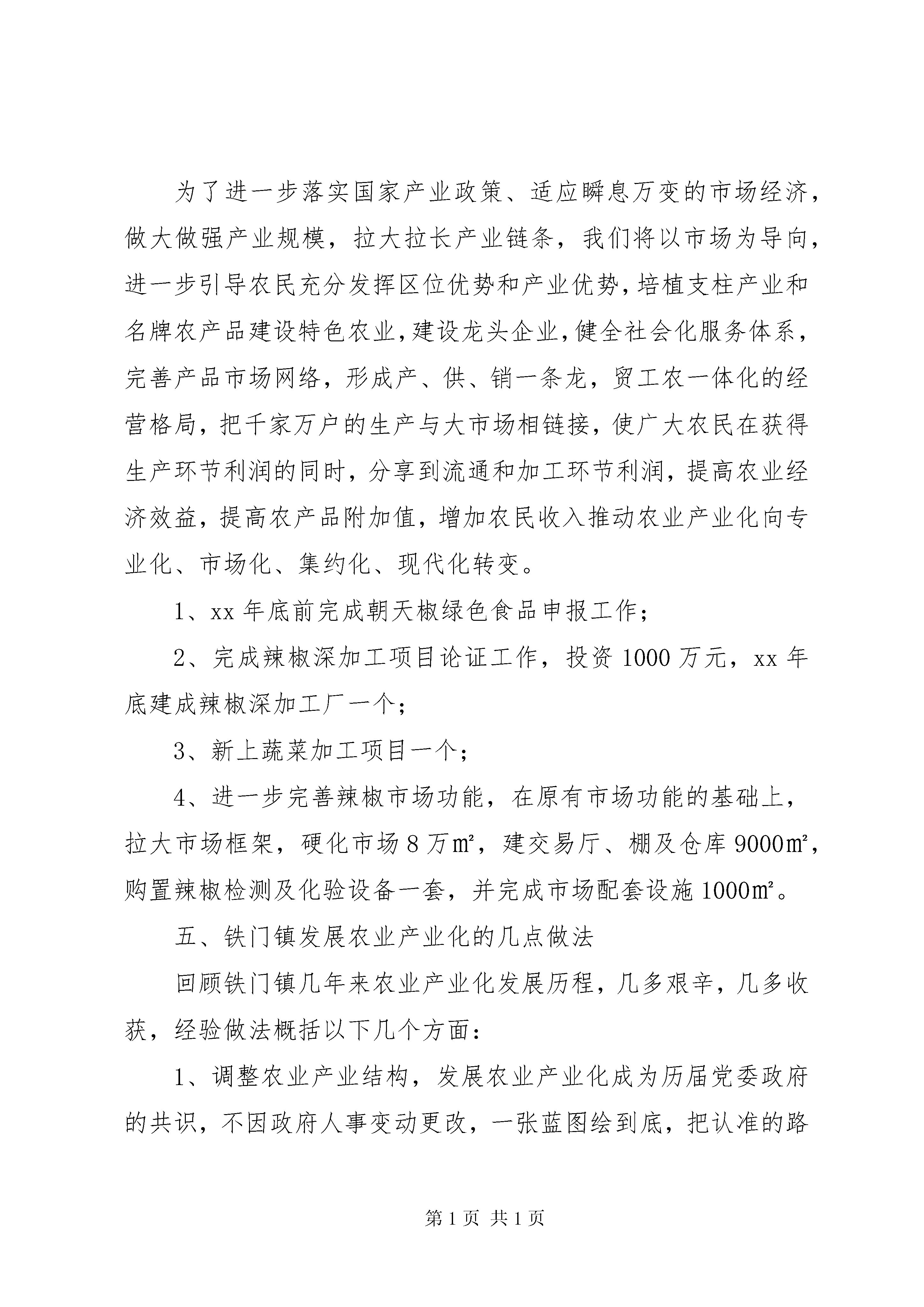 为了进一步落实国家产业政策、适应瞬息万变的市场经济，做大做强产业规模，拉大拉长产业链条，我们将以市场为导向，进一步引导农民充分发挥区位优势和产业优势，培植支柱产业和名牌农产品建设特色农业，建设龙头企业，健全社会化服务体系，完善产品市场网络，形成产、供、销一条龙，贸工农一体化的经营格局，把千家万户的生产与大市场相链接，使广大农民在获得生产环节利润的同时，分享到流通和加工环节利润，提高农业经济效益，提高农产品附加值，增加农民收入推动农业产业化向专业化、市场化、集约化、现代化转变。

1、xx 年底前完成朝天椒绿色食品申报工作；

2、完成辣椒深加工项目论证工作，投资 1000 万元，xx 年底建成辣椒深加工厂一个；

3、新上蔬菜加工项目一个；

4、进一步完善辣椒市场功能，在原有市场功能的基础上，拉大市场框架，硬化市场 8 万㎡，建交易厅、棚及仓库 9000㎡，购置辣椒检测及化验设备一套，并完成市场配套设施 1000㎡。

五、铁门镇发展农业产业化的几点做法

回顾铁门镇几年来农业产业化发展历程，几多艰辛，几多收获，经验做法概括以下几个方面：

1、调整农业产业结构，发展农业产业化成为历届党委政府的共识，不因政府人事变动更改，一张蓝图绘到底，把认准的路

第 1 页 共 1 页